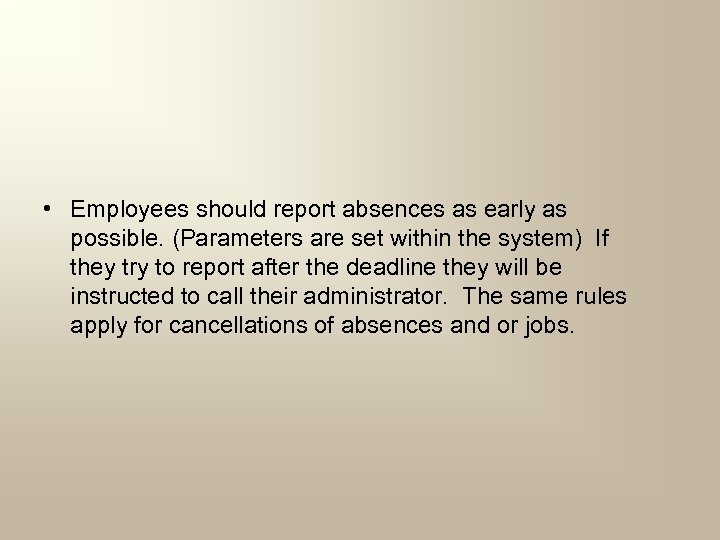 • Employees should report absences as early as possible. (Parameters are set within the system) If they try to report after the deadline they will be instructed to call their administrator. The same rules apply for cancellations of absences and or jobs.